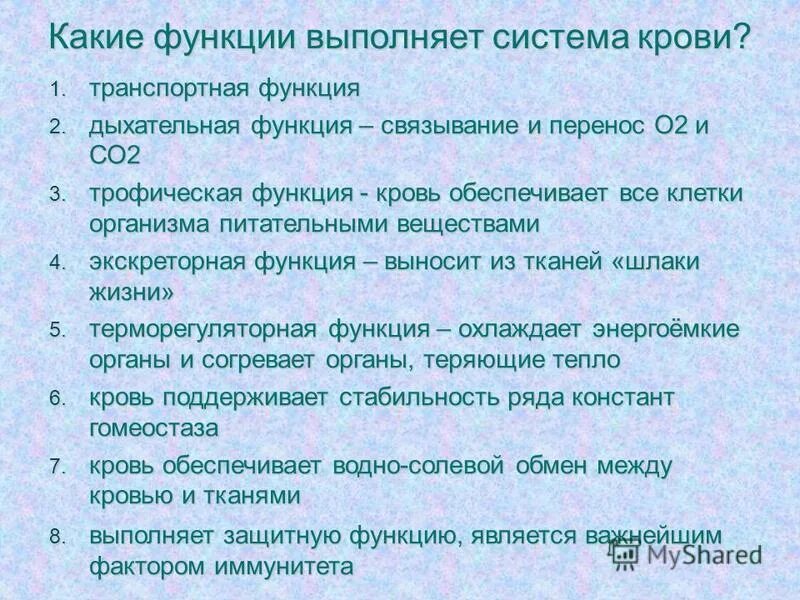 Какие функции выполняет система крови?

1. транспортная функция
2. дыхательная функция – связывание и перенос О2 и СО2
3. трофическая функция - кровь обеспечивает все клетки организма питательными веществами
4. экскреторная функция – выносит из тканей «шлаки жизни»
5. терморегуляторная функция – охлаждает энергоёмкие органы и согревает органы, теряющие тепло
6. кровь поддерживает стабильность ряда констант гомеостаза
7. кровь обеспечивает водно-солевой обмен между кровью и тканями
8. выполняет защитную функцию, является важнейшим фактором иммунитета

MyShared